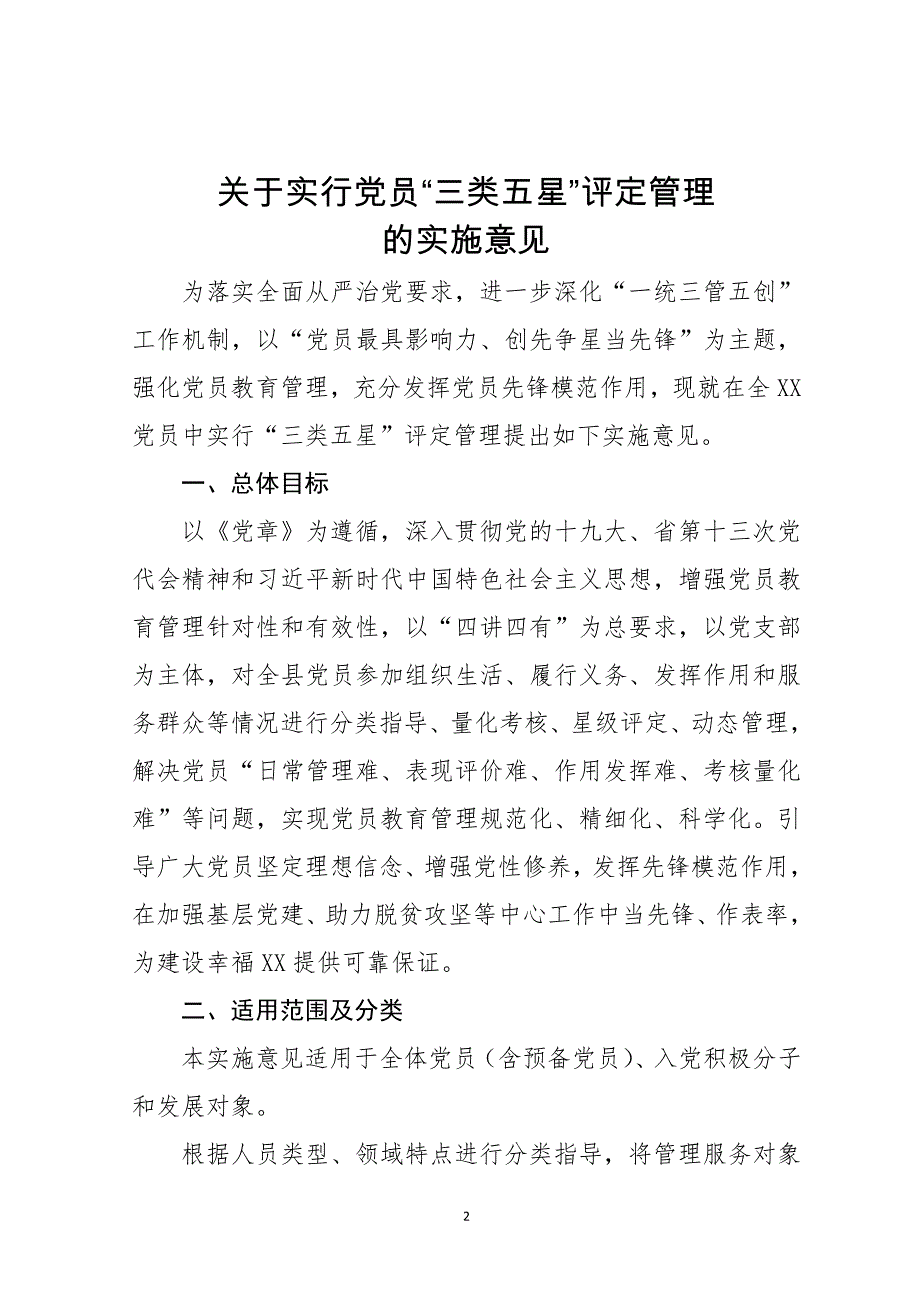 关于实行党员“三类五星”评定管理的实施意见

为落实全面从严治党要求，进一步深化“一统三管五创”工作机制，以“党员最具影响力、创先争星当先锋”为主题，强化党员教育管理，充分发挥党员先锋模范作用，现就在全XX党员中实行“三类五星”评定管理提出如下实施意见。

一、总体目标

以《党章》为遵循，深入贯彻党的十九大、省第十三次党代会精神和习近平新时代中国特色社会主义思想，增强党员教育管理针对性和有效性，以“四讲四有”为总要求，以党支部为主体，对全县党员参加组织生活、履行义务、发挥作用和服务群众等情况进行分类指导、量化考核、星级评定、动态管理，解决党员“日常管理难、表现评价难、作用发挥难、考核量化难”等问题，实现党员教育管理规范化、精细化、科学化。引导广大党员坚定理想信念、增强党性修养，发挥先锋模范作用，在加强基层党建、助力脱贫攻坚等中心工作中当先锋、作表率，为建设幸福XX提供可靠保证。

二、适用范围及分类

本实施意见适用于全体党员（含预备党员）、入党积极分子和发展对象。

根据人员类型、领域特点进行分类指导，将管理服务对象

2